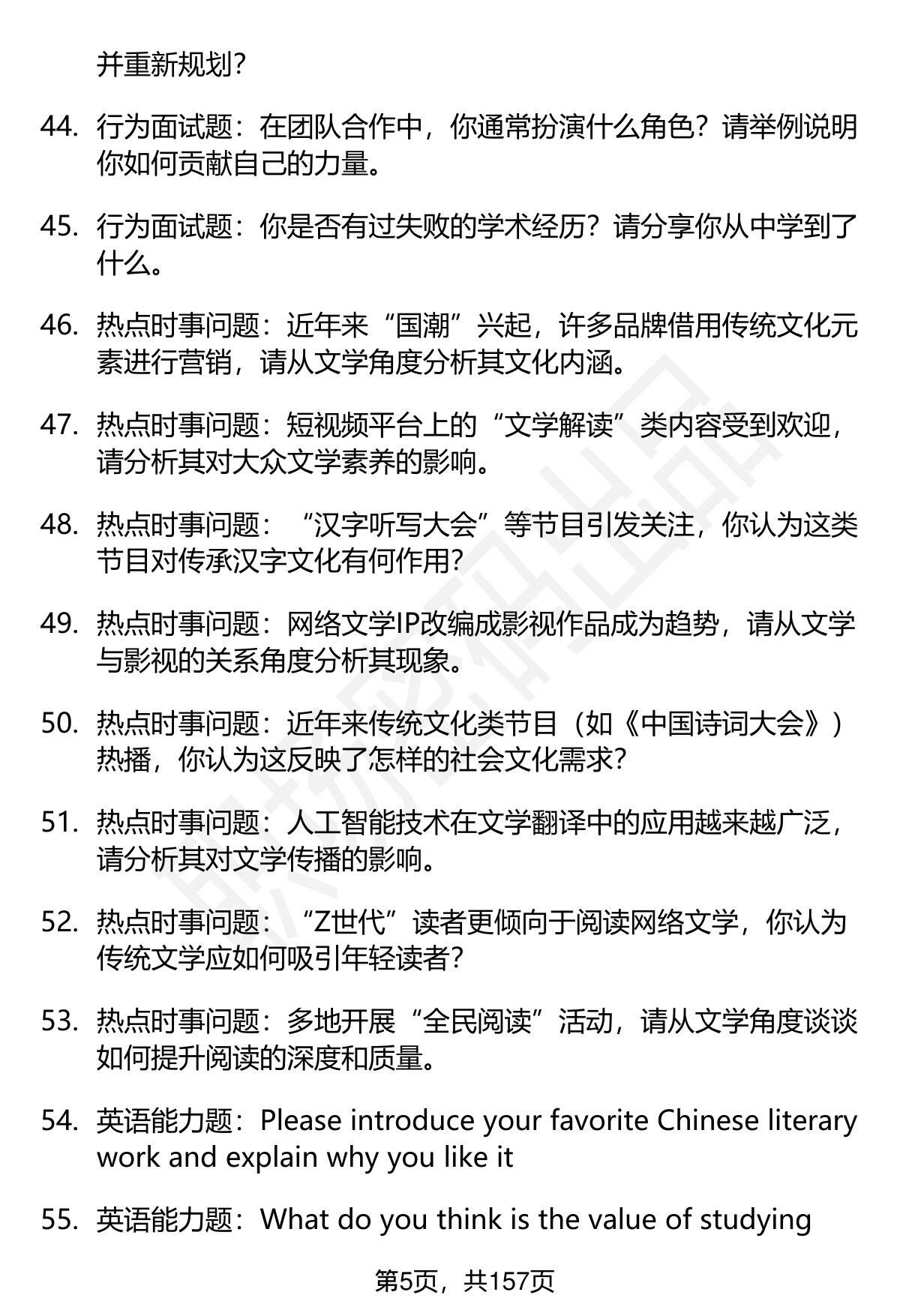 并重新规划？

44. 行为面试题：在团队合作中，你通常扮演什么角色？请举例说明你如何贡献自己的力量。

45. 行为面试题：你是否有过失败的学术经历？请分享你从中学到了什么。

46. 热点时事问题：近年来“国潮”兴起，许多品牌借用传统文化元素进行营销，请从文学角度分析其文化内涵。

47. 热点时事问题：短视频平台上的“文学解读”类内容受到欢迎，请分析其对大众文学素养的影响。

48. 热点时事问题：“汉字听写大会”等节目引发关注，你认为这类节目对传承汉字文化有何作用？

49. 热点时事问题：网络文学IP改编成影视作品成为趋势，请从文学与影视的关系角度分析其现象。

50. 热点时事问题：近年来传统文化类节目（如《中国诗词大会》）热播，你认为这反映了怎样的社会文化需求？

51. 热点时事问题：人工智能技术在文学翻译中的应用越来越广泛，请分析其对文学传播的影响。

52. 热点时事问题：“Z世代”读者更倾向于阅读网络文学，你认为传统文学应如何吸引年轻读者？

53. 热点时事问题：多地开展“全民阅读”活动，请从文学角度谈谈如何提升阅读的深度和质量。

54. 英语能力题：Please introduce your favorite Chinese literary work and explain why you like it

55. 英语能力题：What do you think is the value of studying

第5页，共157页